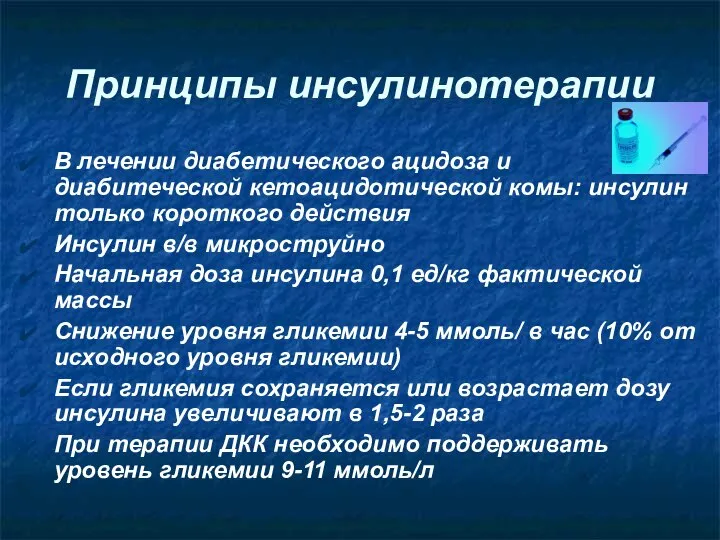 Принципы инсулинотерапии

В лечении диабетического ацидоза и диабитеческой кетоацидотической комы: инсулин только короткого действия

Инсулин в/в микроструйно

Начальная доза инсулина 0,1 ед/кг фактической массы

Снижение уровня гликемии 4-5 ммоль/ в час (10% от исходного уровня гликемии)

Если гликемия сохраняется или возрастает дозу инсулина увеличивают в 1,5-2 раза

При терапии ДКК необходимо поддерживать уровень гликемии 9-11 ммоль/л